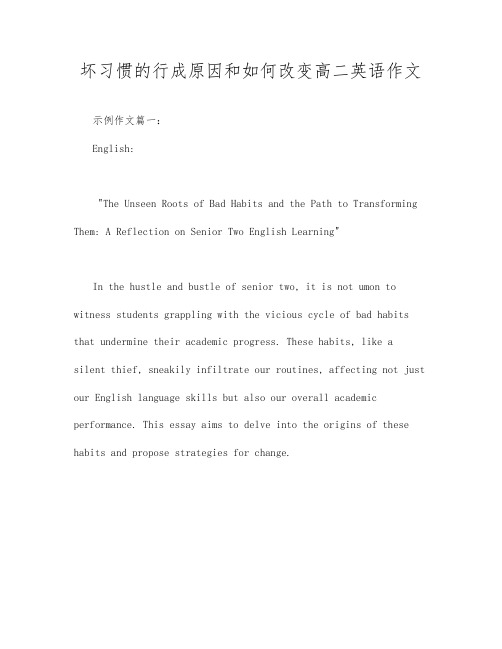 坏习惯的行成原因和如何改变高二英语作文

示例作文篇一:

English:

"The Unseen Roots of Bad Habits and the Path to Transforming Them: A Reflection on Senior Two English Learning"

In the hustle and bustle of senior two, it is not umon to witness students grappling with the vicious cycle of bad habits that undermine their academic progress. These habits, like a silent thief, sneakily infiltrate our routines, affecting not just our English language skills but also our overall academic performance. This essay aims to delve into the origins of these habits and propose strategies for change.